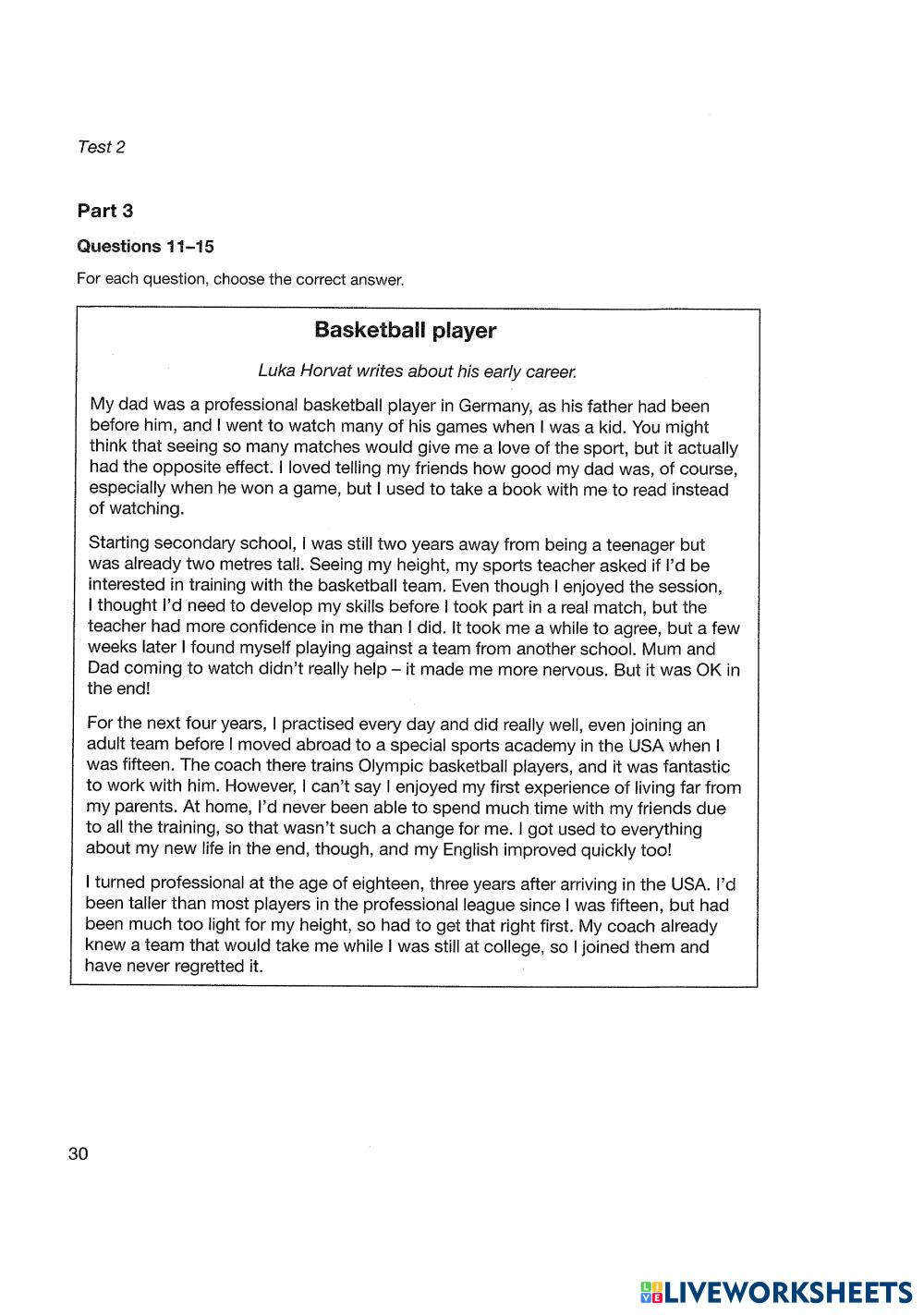 Test 2

Part 3

Questions 11–15

For each question, choose the correct answer.

Basketball player

Luka Horvat writes about his early career.

My dad was a professional basketball player in Germany, as his father had been before him, and I went to watch many of his games when I was a kid. You might think that seeing so many matches would give me a love of the sport, but it actually had the opposite effect. I loved telling my friends how good my dad was, of course, especially when he won a game, but I used to take a book with me to read instead of watching.

Starting secondary school, I was still two years away from being a teenager but was already two metres tall. Seeing my height, my sports teacher asked if I'd be interested in training with the basketball team. Even though I enjoyed the session, I thought I'd need to develop my skills before I took part in a real match, but the teacher had more confidence in me than I did. It took me a while to agree, but a few weeks later I found myself playing against a team from another school. Mum and Dad coming to watch didn't really help – it made me more nervous. But it was OK in the end!

For the next four years, I practised every day and did really well, even joining an adult team before I moved abroad to a special sports academy in the USA when I was fifteen. The coach there trains Olympic basketball players, and it was fantastic to work with him. However, I can't say I enjoyed my first experience of living far from my parents. At home, I'd never been able to spend much time with my friends due to all the training, so that wasn't such a change for me. I got used to everything about my new life in the end, though, and my English improved quickly too!

I turned professional at the age of eighteen, three years after arriving in the USA. I'd been taller than most players in the professional league since I was fifteen, but had been much too light for my height, so had to get that right first. My coach already knew a team that would take me while I was still at college, so I joined them and have never regretted it.

30

LIVEWORKSHEETS